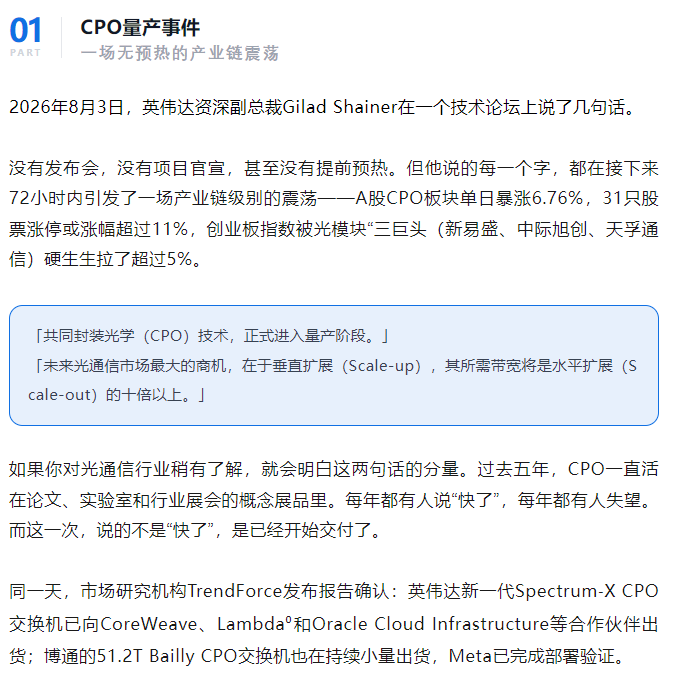 01
PART

CPO量产事件
一场无预热的产业链震荡

2026年8月3日，英伟达资深副总裁Gilad Shainer在一个技术论坛上说了几句话。

没有发布会，没有项目官宣，甚至没有提前预热。但他说的每一个字，都在接下来72小时内引发了一场产业链级别的震荡——A股CPO板块单日暴涨6.76%，31只股票涨停或涨幅超过11%，创业板指数被光模块“三巨头（新易盛、中际旭创、天孚通信）硬生生拉了超过5%。

「共同封装光学（CPO）技术，正式进入量产阶段。」
「未来光通信市场最大的商机，在于垂直扩展（Scale-up），其所需带宽将是水平扩展（Scale-out）的十倍以上。」

如果你对光通信行业稍有了解，就会明白这两句话的分量。过去五年，CPO一直活在论文、实验室和行业展会的概念展品里。每年都有人说“快了”，每年都有人失望。而这一次，说的不是“快了”，是已经开始交付了。

同一天，市场研究机构TrendForce发布报告确认：英伟达新一代Spectrum-X CPO交换机已向CoreWeave、Lambda⁰和Oracle Cloud Infrastructure等合作伙伴出货；博通的51.2T Bailly CPO交换机也在持续小量出货，Meta已完成部署验证。